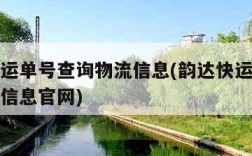 运单号查询物流信息(韵达快运
信息官网)